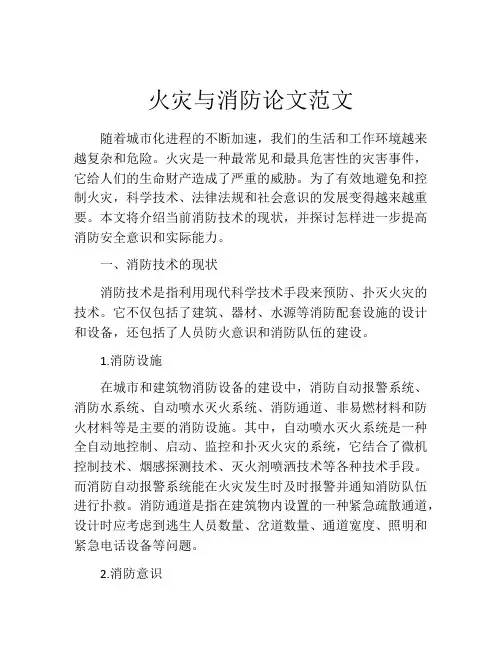 火灾与消防论文范文

随着城市化进程的不断加速，我们的生活和工作环境越来越复杂和危险。火灾是一种最常见和最具危害性的灾害事件，它给人们的生命财产造成了严重的威胁。为了有效地避免和控制火灾，科学技术、法律法规和社会意识的发展变得越来越重要。本文将介绍当前消防技术的现状，并探讨怎样进一步提高消防安全意识和实际能力。

一、消防技术的现状

消防技术是指利用现代科学技术手段来预防、扑灭火灾的技术。它不仅包括了建筑、器材、水源等消防配套设施的设计和设备，还包括了人员防火意识和消防队伍的建设。

1.消防设施

在城市和建筑物消防设备的建设中，消防自动报警系统、消防水系统、自动喷水灭火系统、消防通道、非易燃材料和防火材料等是主要的消防设施。其中，自动喷水灭火系统是一种全自动地控制、启动、监控和扑灭火灾的系统，它结合了微机控制技术、烟感探测技术、灭火剂喷洒技术等各种技术手段。而消防自动报警系统能在火灾发生时及时报警并通知消防队伍进行扑救。消防通道是指在建筑物内设置的一种紧急疏散通道，设计时应考虑到逃生人员数量、岔道数量、通道宽度、照明和紧急电话设备等问题。

2.消防意识